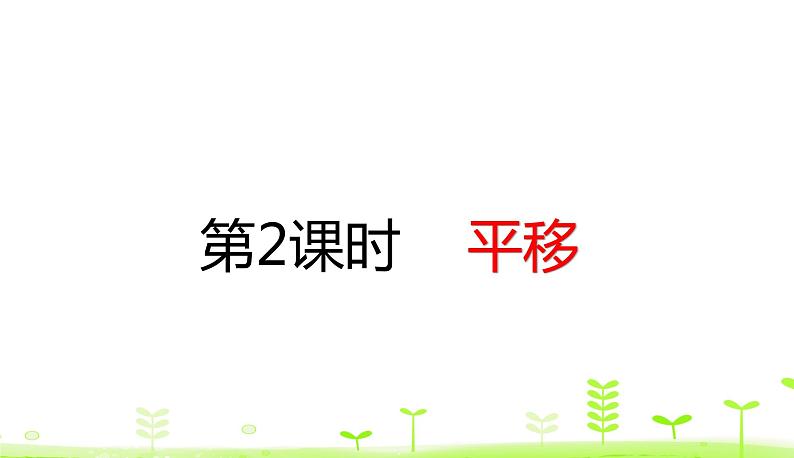 第2课时　平移